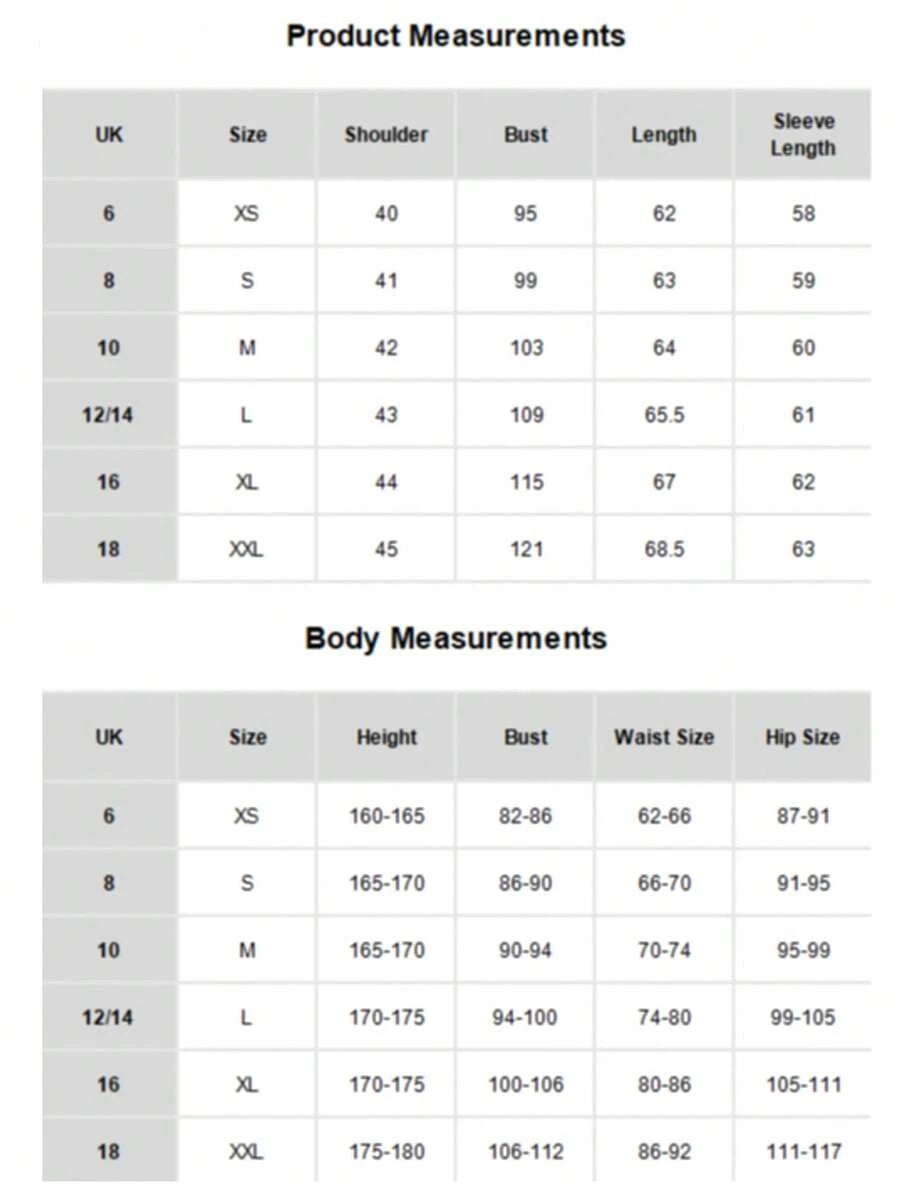 Product Measurements

| UK | Size | Shoulder | Bust | Length | Sleeve Length |
|---|---|---|---|---|---|
| 6 | XS | 40 | 95 | 62 | 58 |
| 8 | S | 41 | 99 | 63 | 59 |
| 10 | M | 42 | 103 | 64 | 60 |
| 12/14 | L | 43 | 109 | 65.5 | 61 |
| 16 | XL | 44 | 115 | 67 | 62 |
| 18 | XXL | 45 | 121 | 68.5 | 63 |

Body Measurements

| UK | Size | Height | Bust | Waist Size | Hip Size |
|---|---|---|---|---|---|
| 6 | XS | 160-165 | 82-86 | 62-66 | 87-91 |
| 8 | S | 165-170 | 86-90 | 66-70 | 91-95 |
| 10 | M | 165-170 | 90-94 | 70-74 | 95-99 |
| 12/14 | L | 170-175 | 94-100 | 74-80 | 99-105 |
| 16 | XL | 170-175 | 100-106 | 80-86 | 105-111 |
| 18 | XXL | 175-180 | 106-112 | 86-92 | 111-117 |